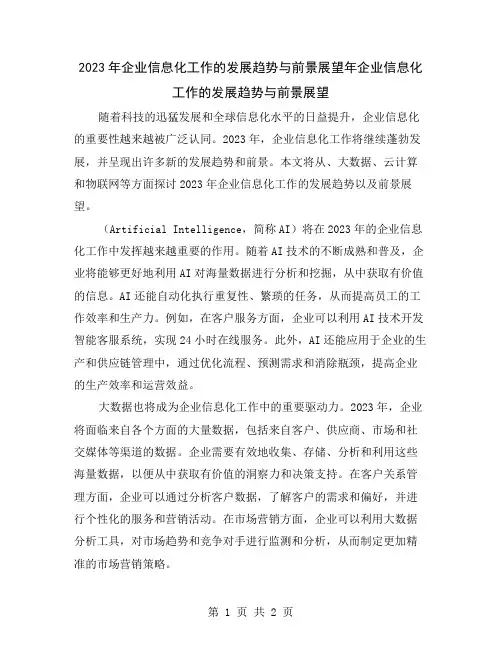 2023年企业信息化工作的发展趋势与前景展望年企业信息化工作的发展趋势与前景展望

随着科技的迅猛发展和全球信息化水平的日益提升，企业信息化的重要性越来越被广泛认同。2023年，企业信息化工作将继续蓬勃发展，并呈现出许多新的发展趋势和前景。本文将从、大数据、云计算和物联网等方面探讨2023年企业信息化工作的发展趋势以及前景展望。

（Artificial Intelligence，简称AI）将在2023年的企业信息化工作中发挥越来越重要的作用。随着AI技术的不断成熟和普及，企业将能够更好地利用AI对海量数据进行分析和挖掘，从中获取有价值的信息。AI还能自动化执行重复性、繁琐的任务，从而提高员工的工作效率和生产力。例如，在客户服务方面，企业可以利用AI技术开发智能客服系统，实现24小时在线服务。此外，AI还能应用于企业的生产和供应链管理中，通过优化流程、预测需求和消除瓶颈，提高企业的生产效率和运营效益。

大数据也将成为企业信息化工作中的重要驱动力。2023年，企业将面临来自各个方面的大量数据，包括来自客户、供应商、市场和社交媒体等渠道的数据。企业需要有效地收集、存储、分析和利用这些海量数据，以便从中获取有价值的洞察力和决策支持。在客户关系管理方面，企业可以通过分析客户数据，了解客户的需求和偏好，并进行个性化的服务和营销活动。在市场营销方面，企业可以利用大数据分析工具，对市场趋势和竞争对手进行监测和分析，从而制定更加精准的市场营销策略。

第 1 页 共 2 页